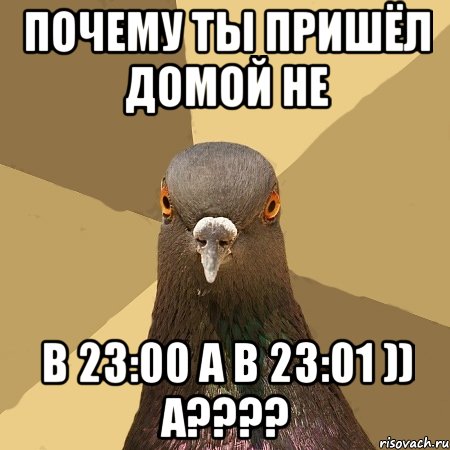 ПОЧЕМУ ТЫ ПРИШЁЛ ДОМОЙ НЕ

В 23:00 А В 23:01 )) А????

risovach.ru